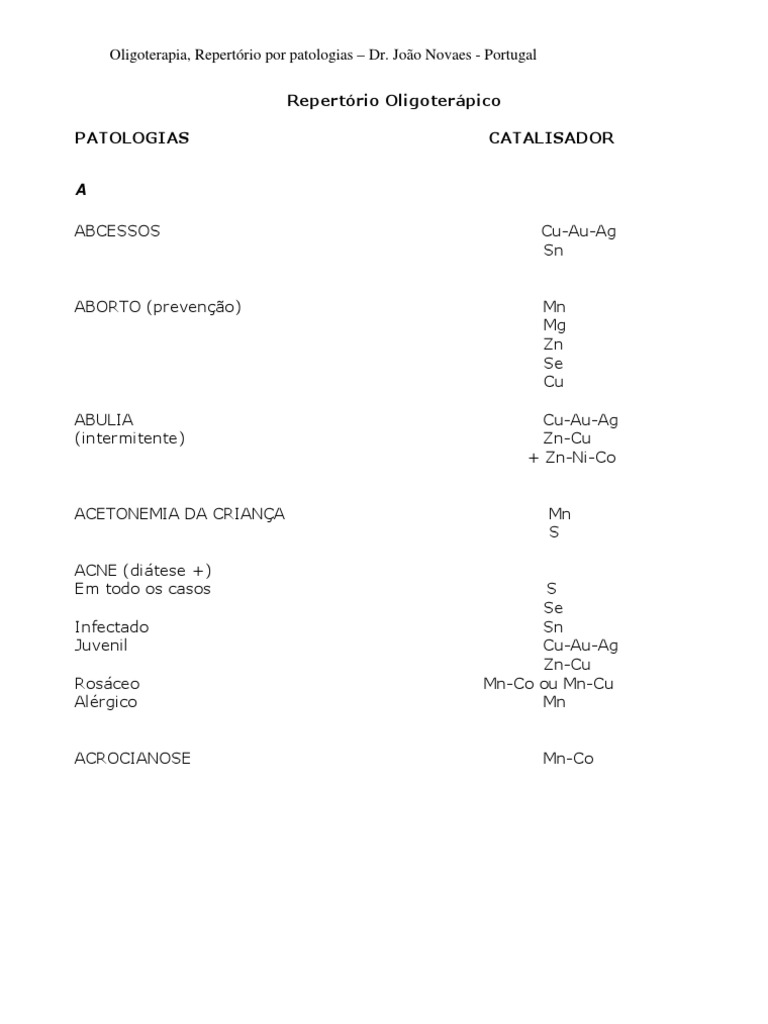 Oligoterapia, Repertório por patologias – Dr. João Novaes - Portugal

Repertório Oligoterápico

| PATOLOGIAS | CATALISADOR |
|---|---|
| ***A*** | |
| ABCESSOS | Cu-Au-Ag |
| | Sn |
| ABORTO (prevenção) | Mn |
| | Mg |
| | Zn |
| | Se |
| | Cu |
| ABULIA | Cu-Au-Ag |
| (intermitente) | Zn-Cu |
| | + Zn-Ni-Co |
| ACETONEMIA DA CRIANÇA | Mn |
| | S |
| ACNE (diátese +) | |
| Em todo os casos | S |
| | Se |
| Infectado | Sn |
| Juvenil | Cu-Au-Ag |
| | Zn-Cu |
| Rosáceo | Mn-Co ou Mn-Cu |
| Alérgico | Mn |
| ACROCIANOSE | Mn-Co |